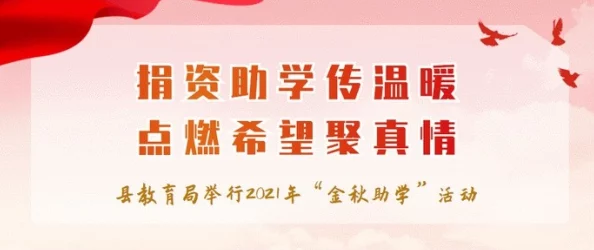 捐资助学传温暖
点燃希望聚真情

县教育局举行2021年“金秋助学”活动